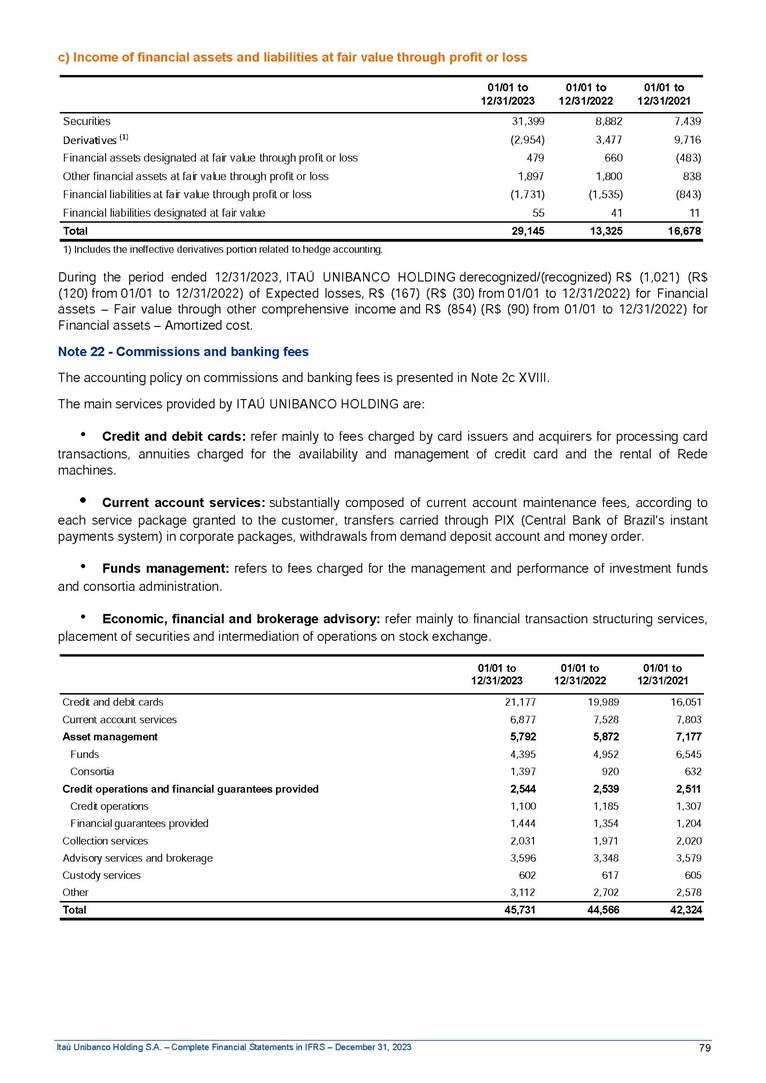 c) Income of financial assets and liabilities at fair value through profit or loss

| | 01/01 to 12/31/2023 | 01/01 to 12/31/2022 | 01/01 to 12/31/2021 |
|---|---|---|---|
| Securities | 31,399 | 8,882 | 7,439 |
| Derivatives $^{(1)}$ | (2,954) | 3,477 | 9,716 |
| Financial assets designated at fair value through profit or loss | 479 | 660 | (483) |
| Other financial assets at fair value through profit or loss | 1,897 | 1,800 | 838 |
| Financial liabilities at fair value through profit or loss | (1,731) | (1,535) | (843) |
| Financial liabilities designated at fair value | 55 | 41 | 11 |
| Total | 29,145 | 13,325 | 16,678 |

1) Includes the ineffective derivatives portion related to hedge accounting.

During the period ended 12/31/2023, ITAÚ UNIBANCO HOLDING derecognized/(recognized) R$ (1,021) (R$ (120) from 01/01 to 12/31/2022) of Expected losses, R$ (167) (R$ (30) from 01/01 to 12/31/2022) for Financial assets – Fair value through other comprehensive income and R$ (854) (R$ (90) from 01/01 to 12/31/2022) for Financial assets – Amortized cost.

Note 22 - Commissions and banking fees

The accounting policy on commissions and banking fees is presented in Note 2c XVIII.

The main services provided by ITAÚ UNIBANCO HOLDING are:

• Credit and debit cards: refer mainly to fees charged by card issuers and acquirers for processing card transactions, annuities charged for the availability and management of credit card and the rental of Rede machines.

• Current account services: substantially composed of current account maintenance fees, according to each service package granted to the customer, transfers carried through PIX (Central Bank of Brazil's instant payments system) in corporate packages, withdrawals from demand deposit account and money order.

• Funds management: refers to fees charged for the management and performance of investment funds and consortia administration.

• Economic, financial and brokerage advisory: refer mainly to financial transaction structuring services, placement of securities and intermediation of operations on stock exchange.

| | 01/01 to 12/31/2023 | 01/01 to 12/31/2022 | 01/01 to 12/31/2021 |
|---|---|---|---|
| Credit and debit cards | 21,177 | 19,989 | 16,051 |
| Current account services | 6,877 | 7,528 | 7,803 |
| Asset management | 5,792 | 5,872 | 7,177 |
| Funds | 4,395 | 4,952 | 6,545 |
| Consortia | 1,397 | 920 | 632 |
| Credit operations and financial guarantees provided | 2,544 | 2,539 | 2,511 |
| Credit operations | 1,100 | 1,185 | 1,307 |
| Financial guarantees provided | 1,444 | 1,354 | 1,204 |
| Collection services | 2,031 | 1,971 | 2,020 |
| Advisory services and brokerage | 3,596 | 3,348 | 3,579 |
| Custody services | 602 | 617 | 605 |
| Other | 3,112 | 2,702 | 2,578 |
| Total | 45,731 | 44,566 | 42,324 |

Itaú Unibanco Holding S.A. – Complete Financial Statements in IFRS – December 31, 2023 79